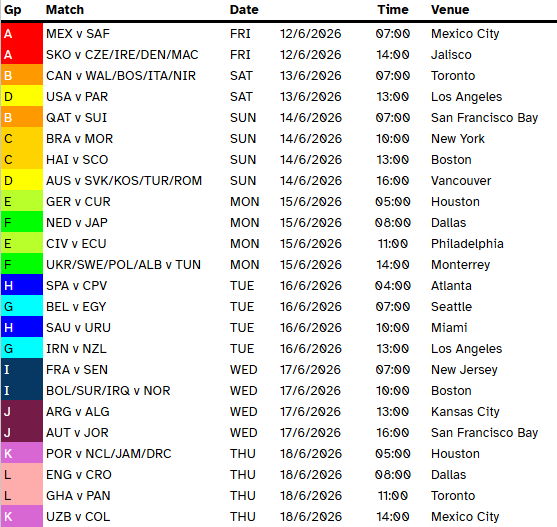 | Gp | Match | Date | | Time | Venue |
|---|---|---|---|---|---|
| A | MEX v SAF | FRI | 12/6/2026 | 07:00 | Mexico City |
| A | SKO v CZE/IRE/DEN/MAC | FRI | 12/6/2026 | 14:00 | Jalisco |
| B | CAN v WAL/BOS/ITA/NIR | SAT | 13/6/2026 | 07:00 | Toronto |
| D | USA v PAR | SAT | 13/6/2026 | 13:00 | Los Angeles |
| B | QAT v SUI | SUN | 14/6/2026 | 07:00 | San Francisco Bay |
| C | BRA v MOR | SUN | 14/6/2026 | 10:00 | New York |
| C | HAI v SCO | SUN | 14/6/2026 | 13:00 | Boston |
| D | AUS v SVK/KOS/TUR/ROM | SUN | 14/6/2026 | 16:00 | Vancouver |
| E | GER v CUR | MON | 15/6/2026 | 05:00 | Houston |
| F | NED v JAP | MON | 15/6/2026 | 08:00 | Dallas |
| E | CIV v ECU | MON | 15/6/2026 | 11:00 | Philadelphia |
| F | UKR/SWE/POL/ALB v TUN | MON | 15/6/2026 | 14:00 | Monterrey |
| H | SPA v CPV | TUE | 16/6/2026 | 04:00 | Atlanta |
| G | BEL v EGY | TUE | 16/6/2026 | 07:00 | Seattle |
| H | SAU v URU | TUE | 16/6/2026 | 10:00 | Miami |
| G | IRN v NZL | TUE | 16/6/2026 | 13:00 | Los Angeles |
| I | FRA v SEN | WED | 17/6/2026 | 07:00 | New Jersey |
| I | BOL/SUR/IRQ v NOR | WED | 17/6/2026 | 10:00 | Boston |
| J | ARG v ALG | WED | 17/6/2026 | 13:00 | Kansas City |
| J | AUT v JOR | WED | 17/6/2026 | 16:00 | San Francisco Bay |
| K | POR v NCL/JAM/DRC | THU | 18/6/2026 | 05:00 | Houston |
| L | ENG v CRO | THU | 18/6/2026 | 08:00 | Dallas |
| L | GHA v PAN | THU | 18/6/2026 | 11:00 | Toronto |
| K | UZB v COL | THU | 18/6/2026 | 14:00 | Mexico City |